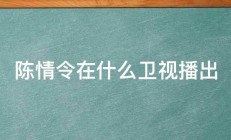 陈情令在什么卫视播出